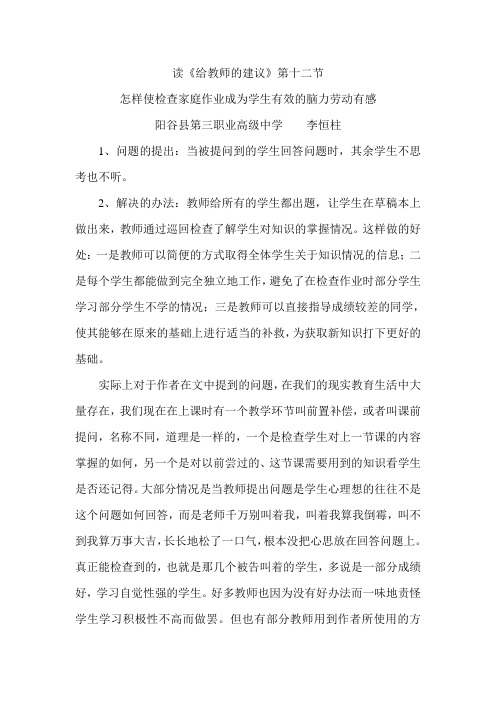 读《给教师的建议》第十二节

怎样使检查家庭作业成为学生有效的脑力劳动有感

阳谷县第三职业高级中学　　李恒柱

1、问题的提出：当被提问到的学生回答问题时，其余学生不思考也不听。

2、解决的办法：教师给所有的学生都出题，让学生在草稿本上做出来，教师通过巡回检查了解学生对知识的掌握情况。这样做的好处：一是教师可以简便的方式取得全体学生关于知识情况的信息；二是每个学生都能做到完全独立地工作，避免了在检查作业时部分学生学习部分学生不学的情况；三是教师可以直接指导成绩较差的同学，使其能够在原来的基础上进行适当的补救，为获取新知识打下更好的基础。

实际上对于作者在文中提到的问题，在我们的现实教育生活中大量存在，我们现在在上课时有一个教学环节叫前置补偿，或者叫课前提问，名称不同，道理是一样的，一个是检查学生对上一节课的内容掌握的如何，另一个是对以前尝过的、这节课需要用到的知识看学生是否还记得。大部分情况是当教师提出问题是学生心理想的往往不是这个问题如何回答，而是老师千万别叫着我，叫着我算我倒霉，叫不到我算万事大吉，长长地松了一口气，根本没把心思放在回答问题上。真正能检查到的，也就是那几个被告叫着的学生，多说是一部分成绩好，学习自觉性强的学生。好多教师也因为没有好办法而一味地责怪学生学习积极性不高而做罢。但也有部分教师用到作者所使用的方